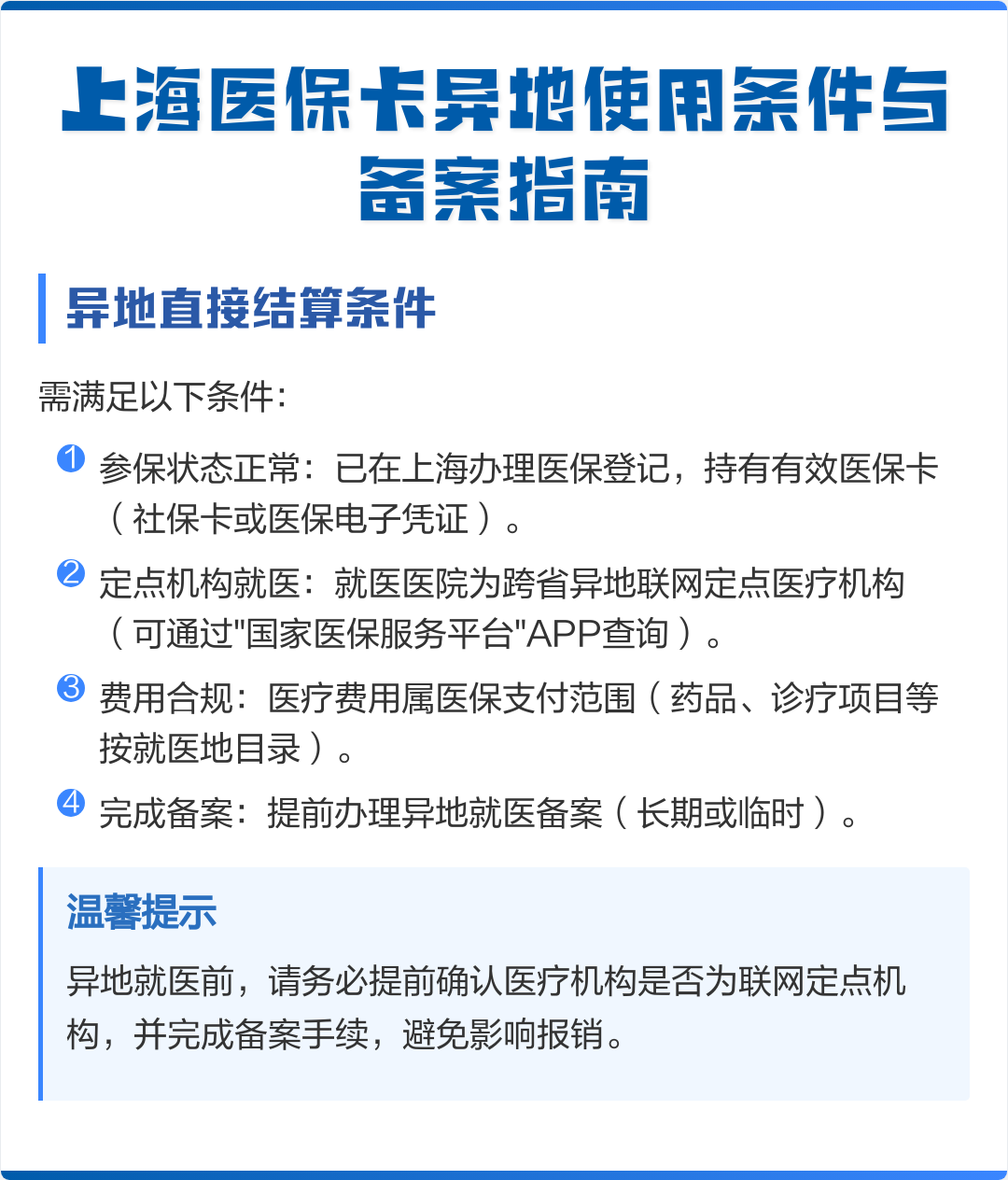 上海医保卡异地使用条件与备案指南

异地直接结算条件

需满足以下条件：

1 参保状态正常：已在上海办理医保登记，持有有效医保卡（社保卡或医保电子凭证）。

2 定点机构就医：就医医院为跨省异地联网定点医疗机构（可通过"国家医保服务平台"APP查询）。

3 费用合规：医疗费用属医保支付范围（药品、诊疗项目等按就医地目录）。

4 完成备案：提前办理异地就医备案（长期或临时）。

温馨提示

异地就医前，请务必提前确认医疗机构是否为联网定点机构，并完成备案手续，避免影响报销。